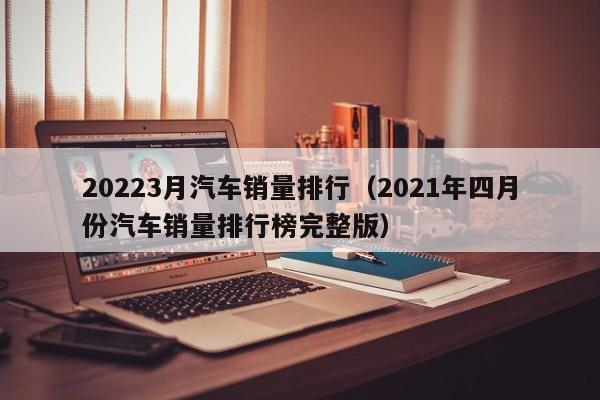 20223月汽车销量排行（2021年四月份汽车销量排行榜完整版）